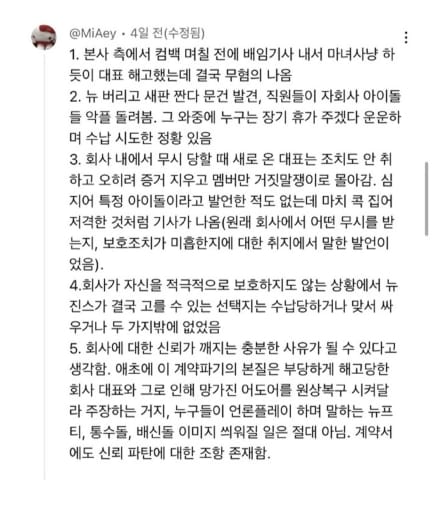 @MiAey • 4일 전(수정됨)

1. 본사 측에서 컴백 며칠 전에 배임기사 내서 마녀사냥 하듯이 대표 해고했는데 결국 무혐의 나옴
2. 뉴 버리고 새판 짠다 문건 발견, 직원들이 자회사 아이돌들 악플 돌려봄. 그 와중에 누구는 장기 휴가 주겠다 운운하며 수납 시도한 정황 있음
3. 회사 내에서 무시 당할 때 새로 온 대표는 조치도 안 취하고 오히려 증거 지우고 멤버만 거짓말쟁이로 몰아감. 심지어 특정 아이돌이라고 발언한 적도 없는데 마치 콕 집어 저격한 것처럼 기사가 나옴(원래 회사에서 어떤 무시를 받는지, 보호조치가 미흡한지에 대한 취지에서 말한 발언이었음).
4.회사가 자신을 적극적으로 보호하지도 않는 상황에서 뉴진스가 결국 고를 수 있는 선택지는 수납당하거나 맞서 싸우거나 두 가지밖에 없었음
5. 회사에 대한 신뢰가 깨지는 충분한 사유가 될 수 있다고 생각함. 애초에 이 계약파기의 본질은 부당하게 해고당한 회사 대표와 그로 인해 망가진 어도어를 원상복구 시켜달라 주장하는 거지, 누구들이 언론플레이 하며 말하는 뉴프티, 통수돌, 배신돌 이미지 씌워질 일은 절대 아님. 계약서에도 신뢰 파탄에 대한 조항 존재함.